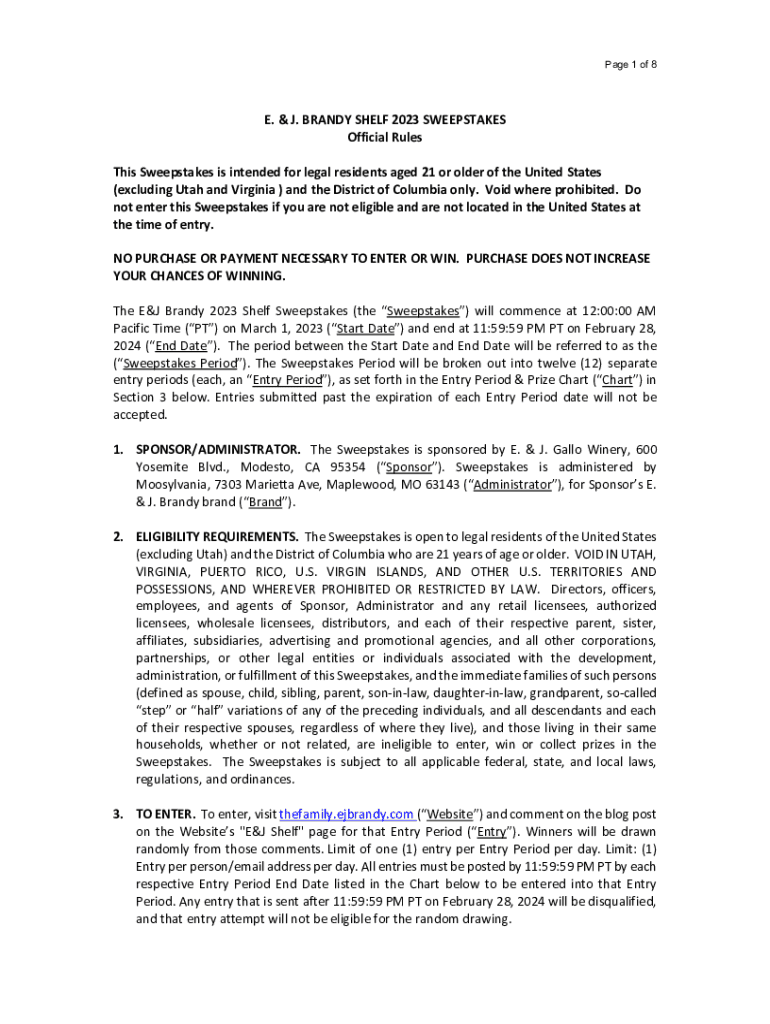 Page 1 of 8

E. & J. BRANDY SHELF 2023 SWEEPSTAKES
Official Rules

This Sweepstakes is intended for legal residents aged 21 or older of the United States (excluding Utah and Virginia ) and the District of Columbia only. Void where prohibited. Do not enter this Sweepstakes if you are not eligible and are not located in the United States at the time of entry.

NO PURCHASE OR PAYMENT NECESSARY TO ENTER OR WIN. PURCHASE DOES NOT INCREASE YOUR CHANCES OF WINNING.

The E&J Brandy 2023 Shelf Sweepstakes (the "Sweepstakes") will commence at 12:00:00 AM Pacific Time ("PT") on March 1, 2023 ("Start Date") and end at 11:59:59 PM PT on February 28, 2024 ("End Date"). The period between the Start Date and End Date will be referred to as the ("Sweepstakes Period"). The Sweepstakes Period will be broken out into twelve (12) separate entry periods (each, an "Entry Period"), as set forth in the Entry Period & Prize Chart ("Chart") in Section 3 below. Entries submitted past the expiration of each Entry Period date will not be accepted.

1. SPONSOR/ADMINISTRATOR. The Sweepstakes is sponsored by E. & J. Gallo Winery, 600 Yosemite Blvd., Modesto, CA 95354 ("Sponsor"). Sweepstakes is administered by Moosylvania, 7303 Marietta Ave, Maplewood, MO 63143 ("Administrator"), for Sponsor's E. & J. Brandy brand ("Brand").

2. ELIGIBILITY REQUIREMENTS. The Sweepstakes is open to legal residents of the United States (excluding Utah) and the District of Columbia who are 21 years of age or older. VOID IN UTAH, VIRGINIA, PUERTO RICO, U.S. VIRGIN ISLANDS, AND OTHER U.S. TERRITORIES AND POSSESSIONS, AND WHEREVER PROHIBITED OR RESTRICTED BY LAW. Directors, officers, employees, and agents of Sponsor, Administrator and any retail licensees, authorized licensees, wholesale licensees, distributors, and each of their respective parent, sister, affiliates, subsidiaries, advertising and promotional agencies, and all other corporations, partnerships, or other legal entities or individuals associated with the development, administration, or fulfillment of this Sweepstakes, and the immediate families of such persons (defined as spouse, child, sibling, parent, son-in-law, daughter-in-law, grandparent, so-called "step" or "half" variations of any of the preceding individuals, and all descendants and each of their respective spouses, regardless of where they live), and those living in their same households, whether or not related, are ineligible to enter, win or collect prizes in the Sweepstakes. The Sweepstakes is subject to all applicable federal, state, and local laws, regulations, and ordinances.

3. TO ENTER. To enter, visit thefamily.ejbrandy.com ("Website") and comment on the blog post on the Website's "E&J Shelf" page for that Entry Period ("Entry"). Winners will be drawn randomly from those comments. Limit of one (1) entry per Entry Period per day. Limit: (1) Entry per person/email address per day. All entries must be posted by 11:59:59 PM PT by each respective Entry Period End Date listed in the Chart below to be entered into that Entry Period. Any entry that is sent after 11:59:59 PM PT on February 28, 2024 will be disqualified, and that entry attempt will not be eligible for the random drawing.